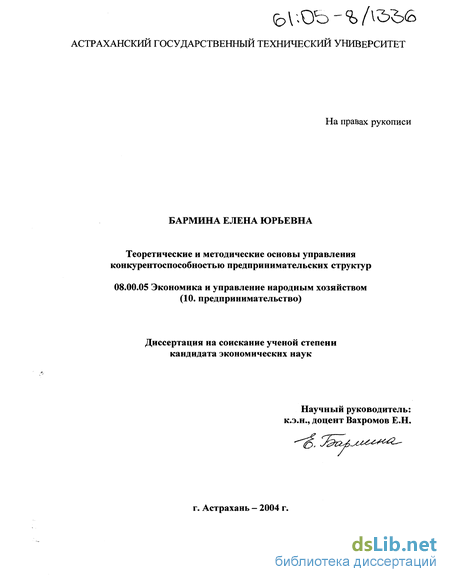 61:05-8/1336

АСТРАХАНСКИЙ ГОСУДАРСТВЕННЫЙ ТЕХНИЧЕСКИЙ УНИВЕРСИТЕТ

На правах рукописи

БАРМИНА ЕЛЕНА ЮРЬЕВНА

Теоретические и методические основы управления конкурентоспособностью предпринимательских структур

08.00.05 Экономика и управление народным хозяйством (10. предпринимательство)

Диссертация на соискание ученой степени кандидата экономических наук

Научный руководитель: к.э.н., доцент Вахромов Е.Н.

Е. Бармина

г. Астрахань – 2004 г.

dsLib.net
библиотека диссертаций